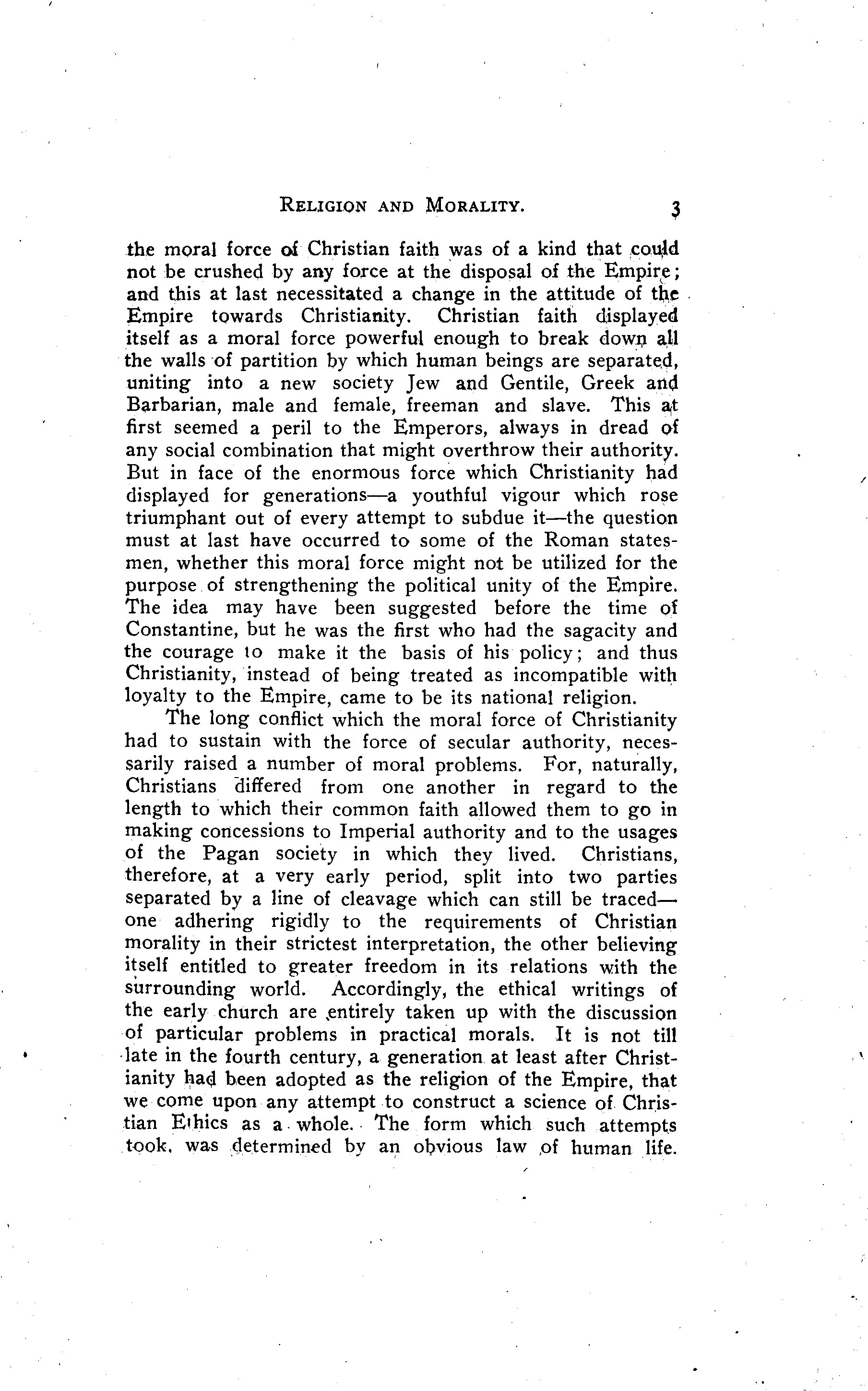 RELIGION AND MORALITY. 3

the moral force of Christian faith was of a kind that could not be crushed by any force at the disposal of the Empire; and this at last necessitated a change in the attitude of the Empire towards Christianity. Christian faith displayed itself as a moral force powerful enough to break down all the walls of partition by which human beings are separated, uniting into a new society Jew and Gentile, Greek and Barbarian, male and female, freeman and slave. This at first seemed a peril to the Emperors, always in dread of any social combination that might overthrow their authority. But in face of the enormous force which Christianity had displayed for generations—a youthful vigour which rose triumphant out of every attempt to subdue it—the question must at last have occurred to some of the Roman statesmen, whether this moral force might not be utilized for the purpose of strengthening the political unity of the Empire. The idea may have been suggested before the time of Constantine, but he was the first who had the sagacity and the courage to make it the basis of his policy; and thus Christianity, instead of being treated as incompatible with loyalty to the Empire, came to be its national religion.

The long conflict which the moral force of Christianity had to sustain with the force of secular authority, necessarily raised a number of moral problems. For, naturally, Christians differed from one another in regard to the length to which their common faith allowed them to go in making concessions to Imperial authority and to the usages of the Pagan society in which they lived. Christians, therefore, at a very early period, split into two parties separated by a line of cleavage which can still be traced—one adhering rigidly to the requirements of Christian morality in their strictest interpretation, the other believing itself entitled to greater freedom in its relations with the surrounding world. Accordingly, the ethical writings of the early church are entirely taken up with the discussion of particular problems in practical morals. It is not till late in the fourth century, a generation at least after Christianity had been adopted as the religion of the Empire, that we come upon any attempt to construct a science of Christian Ethics as a whole. The form which such attempts took, was determined by an obvious law of human life.